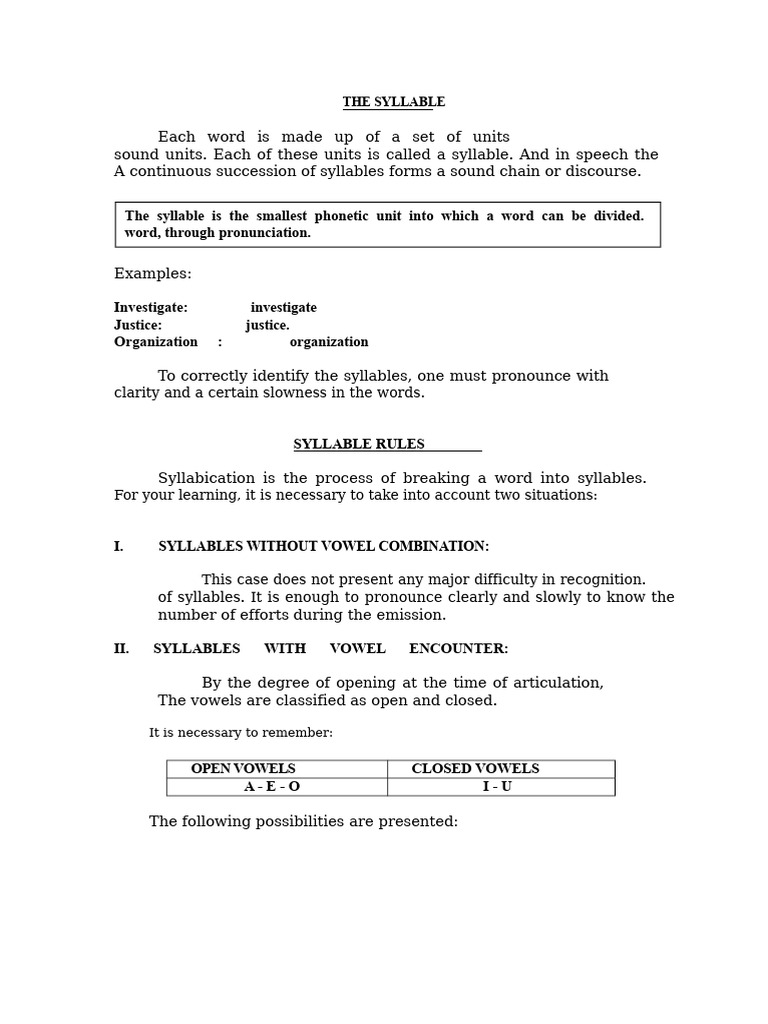 THE SYLLABLE

Each word is made up of a set of units sound units. Each of these units is called a syllable. And in speech the A continuous succession of syllables forms a sound chain or discourse.

The syllable is the smallest phonetic unit into which a word can be divided. word, through pronunciation.

Examples:

Investigate: investigate
Justice: justice.
Organization : organization

To correctly identify the syllables, one must pronounce with clarity and a certain slowness in the words.

SYLLABLE RULES

Syllabication is the process of breaking a word into syllables. For your learning, it is necessary to take into account two situations:

I. SYLLABLES WITHOUT VOWEL COMBINATION:

This case does not present any major difficulty in recognition. of syllables. It is enough to pronounce clearly and slowly to know the number of efforts during the emission.

II. SYLLABLES WITH VOWEL ENCOUNTER:

By the degree of opening at the time of articulation, The vowels are classified as open and closed.

It is necessary to remember:

| OPEN VOWELS | CLOSED VOWELS |
|---|---|
| A - E - O | I - U |

The following possibilities are presented: